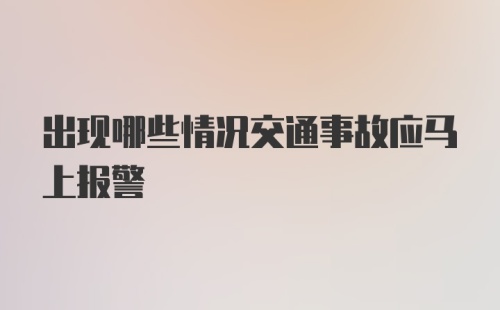 出现哪些情况交通事故应马上报警